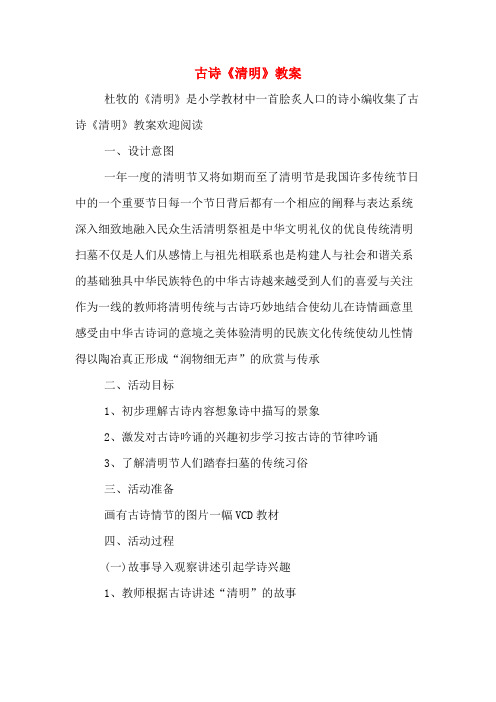 古诗《清明》教案

杜牧的《清明》是小学教材中一首脍炙人口的诗小编收集了古诗《清明》教案欢迎阅读

一、设计意图

一年一度的清明节又将如期而至了清明节是我国许多传统节日中的一个重要节日每一个节日背后都有一个相应的阐释与表达系统深入细致地融入民众生活清明祭祖是中华文明礼仪的优良传统清明扫墓不仅是人们从感情上与祖先相联系也是构建人与社会和谐关系的基础独具中华民族特色的中华古诗越来越受到人们的喜爱与关注作为一线的教师将清明传统与古诗巧妙地结合使幼儿在诗情画意里感受由中华古诗词的意境之美体验清明的民族文化传统使幼儿性情得以陶冶真正形成“润物细无声”的欣赏与传承

二、活动目标

1、初步理解古诗内容想象诗中描写的景象

2、激发对古诗吟诵的兴趣初步学习按古诗的节律吟诵

3、了解清明节人们踏春扫墓的传统习俗

三、活动准备

画有古诗情节的图片一幅VCD教材

四、活动过程

(一)故事导入观察讲述引起学诗兴趣

1、教师根据古诗讲述“清明”的故事